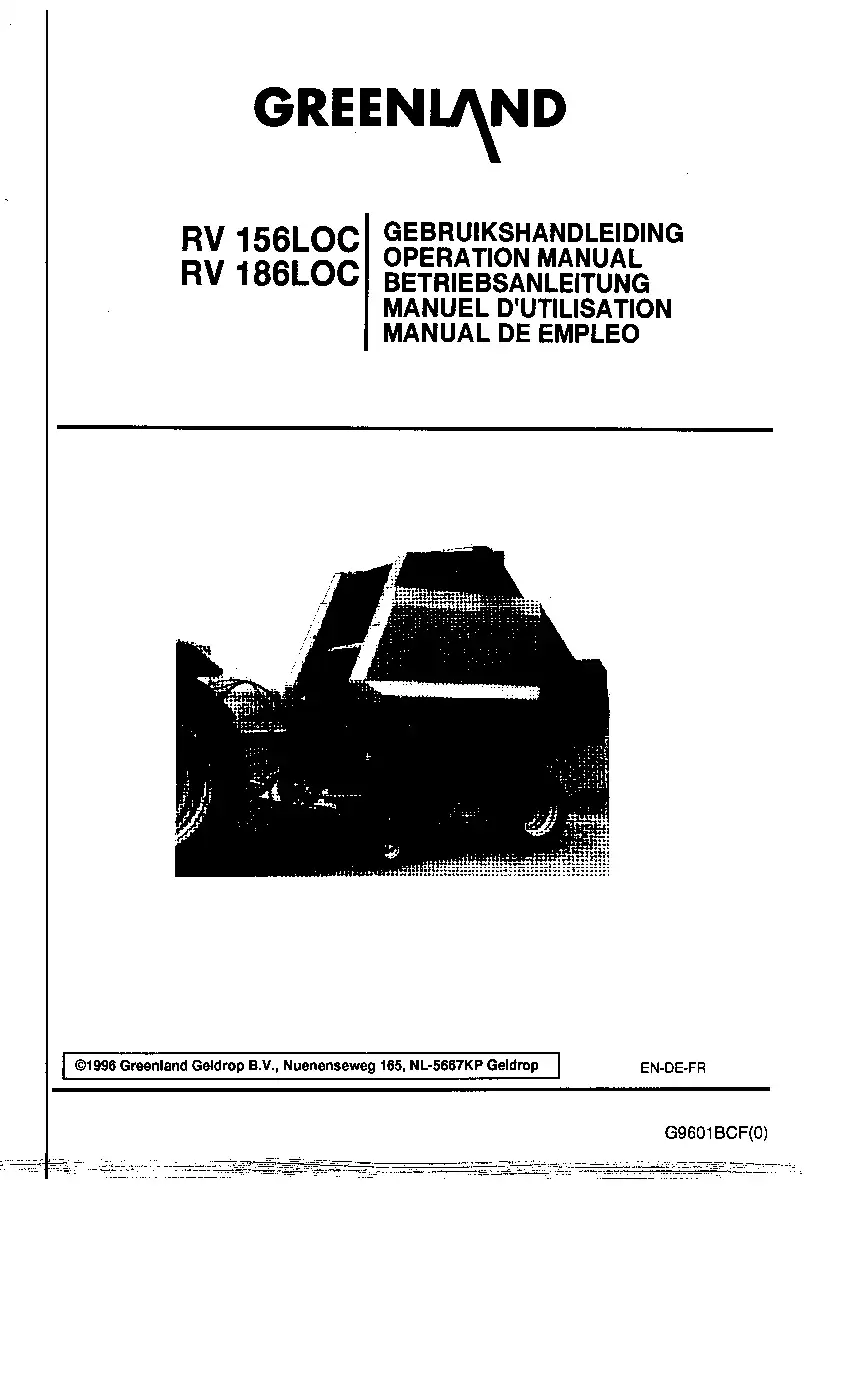 GREENLAND

RV 156LOC
RV 186LOC

GEBRUIKSHANDLEIDING
OPERATION MANUAL
BETRIEBSANLEITUNG
MANUEL D'UTILISATION
MANUAL DE EMPLEO

©1996 Greenland Geldrop B.V., Nuenenseweg 165, NL-5667KP Geldrop

EN-DE-FR

G9601BCF(0)